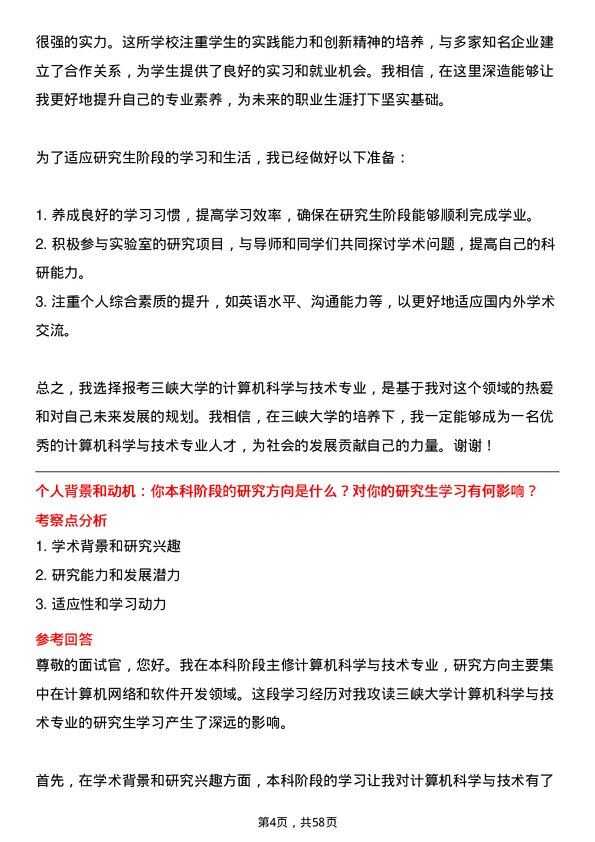 很强的实力。这所学校注重学生的实践能力和创新精神的培养，与多家知名企业建立了合作关系，为学生提供了良好的实习和就业机会。我相信，在这里深造能够让我更好地提升自己的专业素养，为未来的职业生涯打下坚实基础。

为了适应研究生阶段的学习和生活，我已经做好以下准备：

1. 养成良好的学习习惯，提高学习效率，确保在研究生阶段能够顺利完成学业。
2. 积极参与实验室的研究项目，与导师和同学们共同探讨学术问题，提高自己的科研能力。
3. 注重个人综合素质的提升，如英语水平、沟通能力等，以更好地适应国内外学术交流。

总之，我选择报考三峡大学的计算机科学与技术专业，是基于我对这个领域的热爱和对自己未来发展的规划。我相信，在三峡大学的培养下，我一定能够成为一名优秀的计算机科学与技术专业人才，为社会的发展贡献自己的力量。谢谢！

个人背景和动机：你本科阶段的研究方向是什么？对你的研究生学习有何影响？

考察点分析

1. 学术背景和研究兴趣
2. 研究能力和发展潜力
3. 适应性和学习动力

参考回答

尊敬的面试官，您好。我在本科阶段主修计算机科学与技术专业，研究方向主要集中在计算机网络和软件开发领域。这段学习经历对我攻读三峡大学计算机科学与技术专业的研究生学习产生了深远的影响。

首先，在学术背景和研究兴趣方面，本科阶段的学习让我对计算机科学与技术有了

第4页，共58页